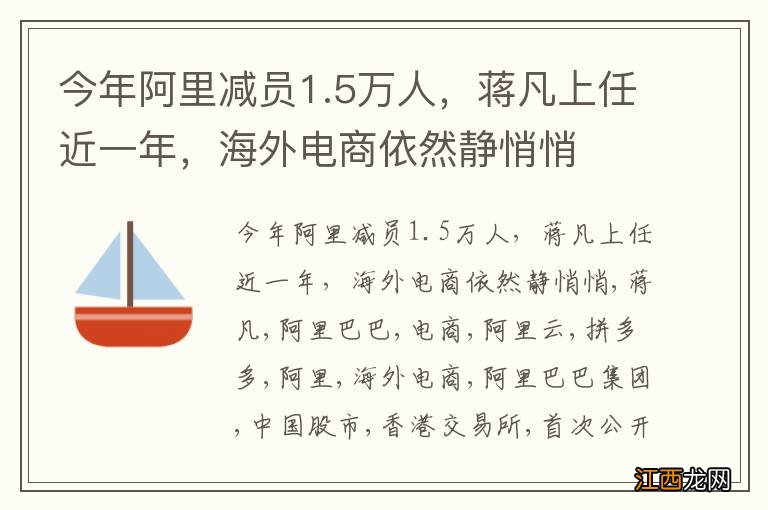 今年阿里减员1.5万人，蒋凡上任近一年，海外电商依然静悄悄

今年阿里减员1.5万人，蒋凡上任近一年，海外电商依然静悄悄,蒋凡,阿里巴巴,电商,阿里云,拼多多,阿里,海外电商,阿里巴巴集团,中国股市,香港交易所,首次公开

江西龙网